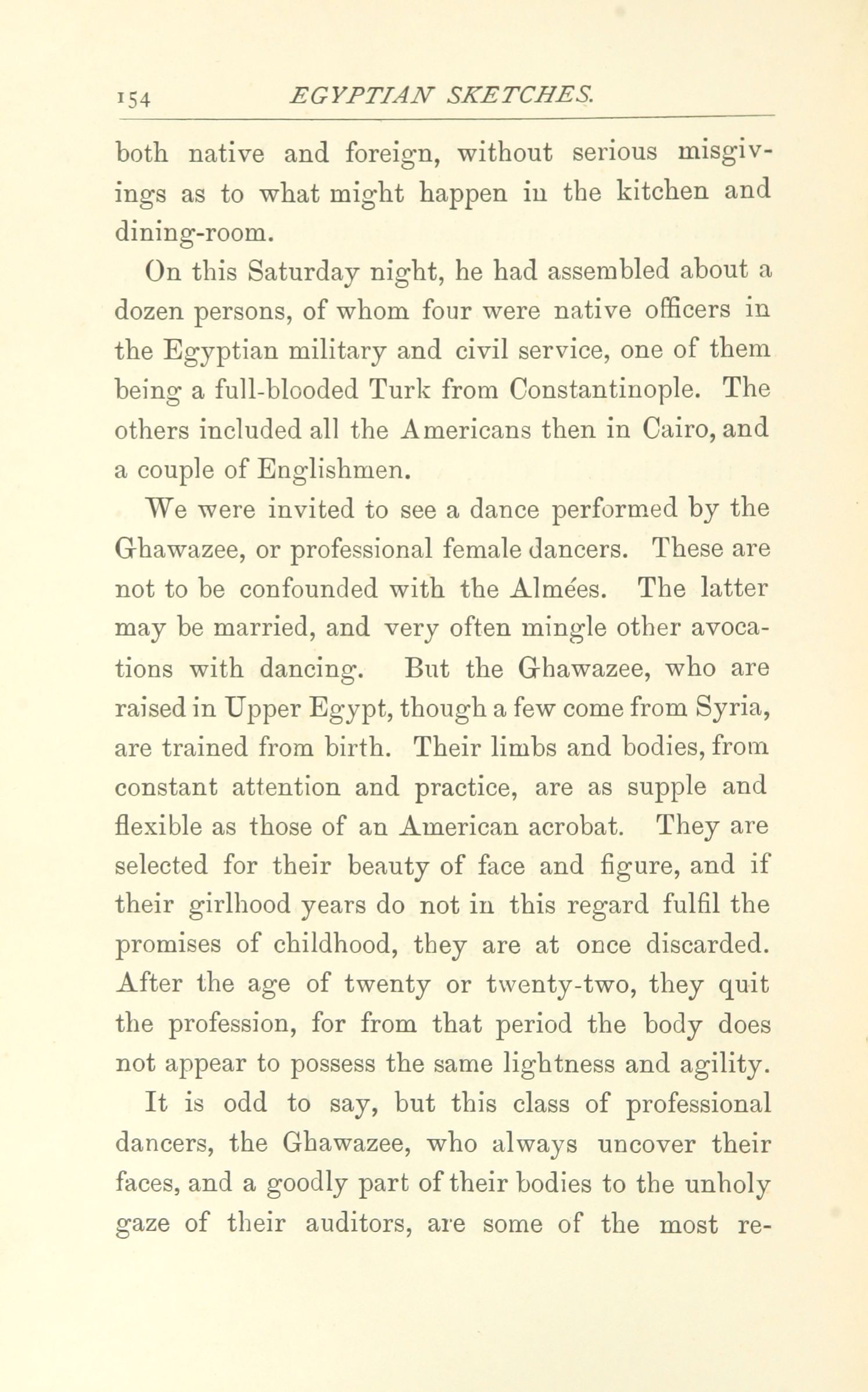 154 EGYPTIAN SKETCHES.

both native and foreign, without serious misgivings as to what might happen in the kitchen and dining-room.

On this Saturday night, he had assembled about a dozen persons, of whom four were native officers in the Egyptian military and civil service, one of them being a full-blooded Turk from Constantinople. The others included all the Americans then in Cairo, and a couple of Englishmen.

We were invited to see a dance performed by the Ghawazee, or professional female dancers. These are not to be confounded with the Almées. The latter may be married, and very often mingle other avocations with dancing. But the Ghawazee, who are raised in Upper Egypt, though a few come from Syria, are trained from birth. Their limbs and bodies, from constant attention and practice, are as supple and flexible as those of an American acrobat. They are selected for their beauty of face and figure, and if their girlhood years do not in this regard fulfil the promises of childhood, they are at once discarded. After the age of twenty or twenty-two, they quit the profession, for from that period the body does not appear to possess the same lightness and agility.

It is odd to say, but this class of professional dancers, the Ghawazee, who always uncover their faces, and a goodly part of their bodies to the unholy gaze of their auditors, are some of the most re-